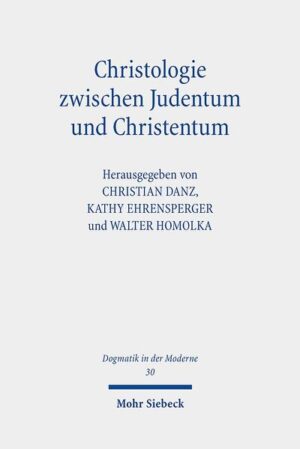 Christologie zwischen Judentum und Christentum

Herausgegeben von
CHRISTIAN DANZ,
KATHY EHRENSPERGER
und WALTER HOMOLKA

Dogmatik in der Moderne
30

Mohr Siebeck